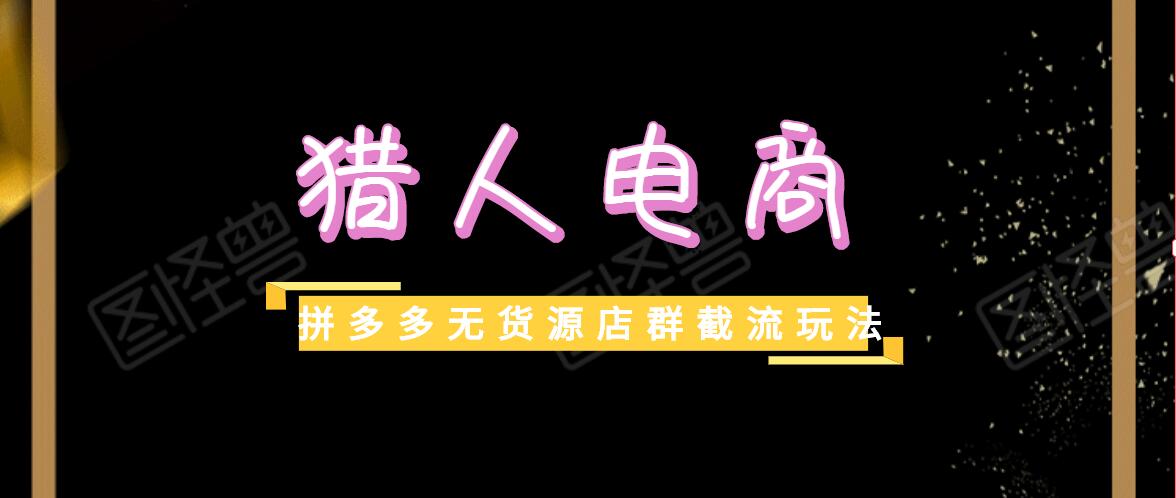 猎人电商

拼多多无货源店群截流玩法

图怪兽 图怪兽 图怪兽